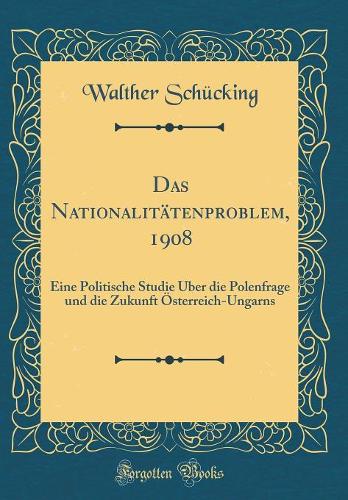 Walther Schücking

Das Nationalitätenproblem, 1908

Eine Politische Studie Über die Polenfrage und die Zukunft Österreich-Ungarns

Forgotten Books